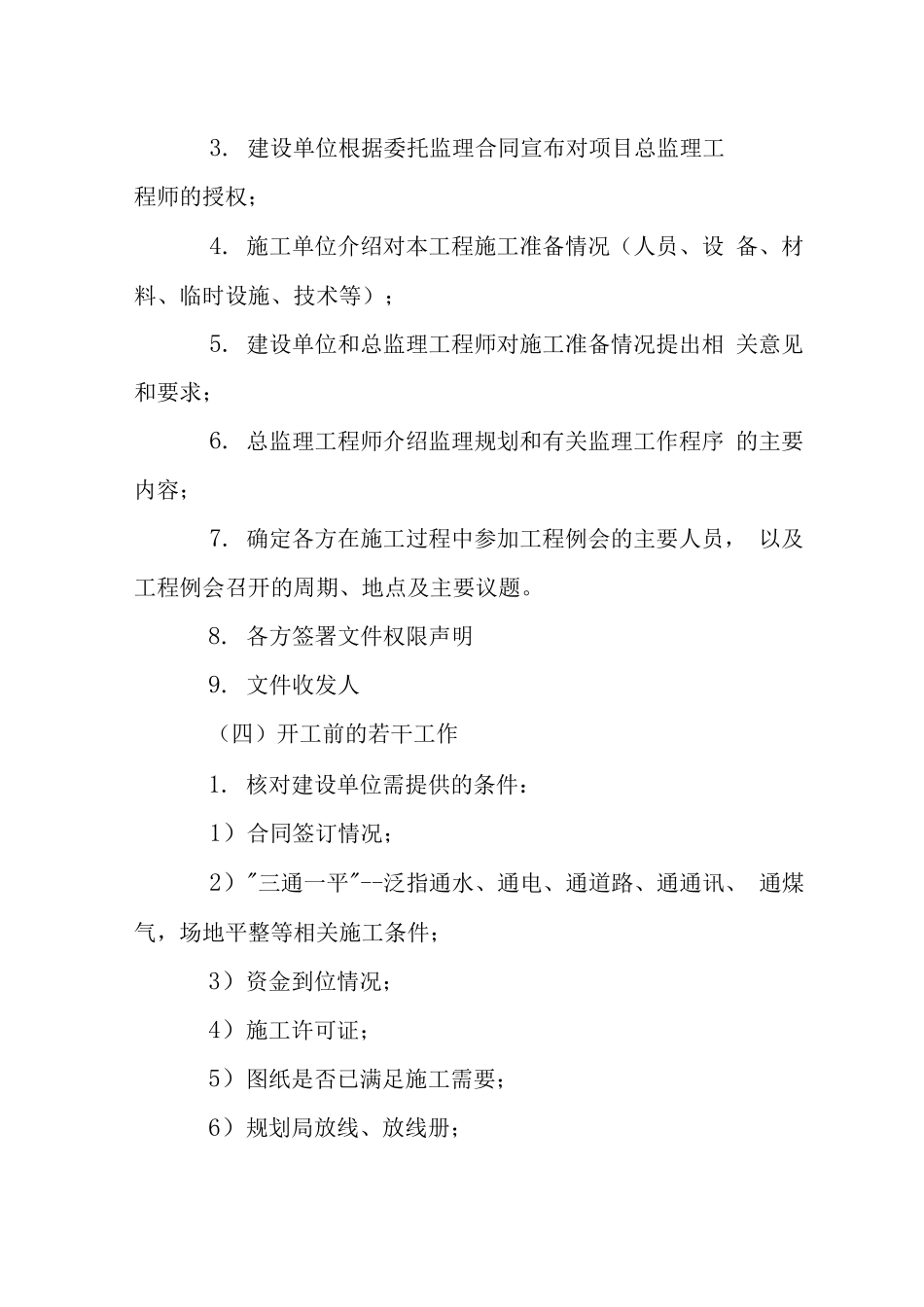 3. 建设单位根据委托监理合同宣布对项目总监理工程师的授权；

4. 施工单位介绍对本工程施工准备情况（人员、设 备、材料、临时设施、技术等）；

5. 建设单位和总监理工程师对施工准备情况提出相 关意见和要求；

6. 总监理工程师介绍监理规划和有关监理工作程序 的主要内容；

7. 确定各方在施工过程中参加工程例会的主要人员， 以及工程例会召开的周期、地点及主要议题。

8. 各方签署文件权限声明

9. 文件收发人

（四）开工前的若干工作

1. 核对建设单位需提供的条件：

1）合同签订情况；

2）"三通一平"--泛指通水、通电、通道路、通通讯、 通煤气，场地平整等相关施工条件；

3）资金到位情况；

4）施工许可证；

5）图纸是否已满足施工需要；

6）规划局放线、放线册；